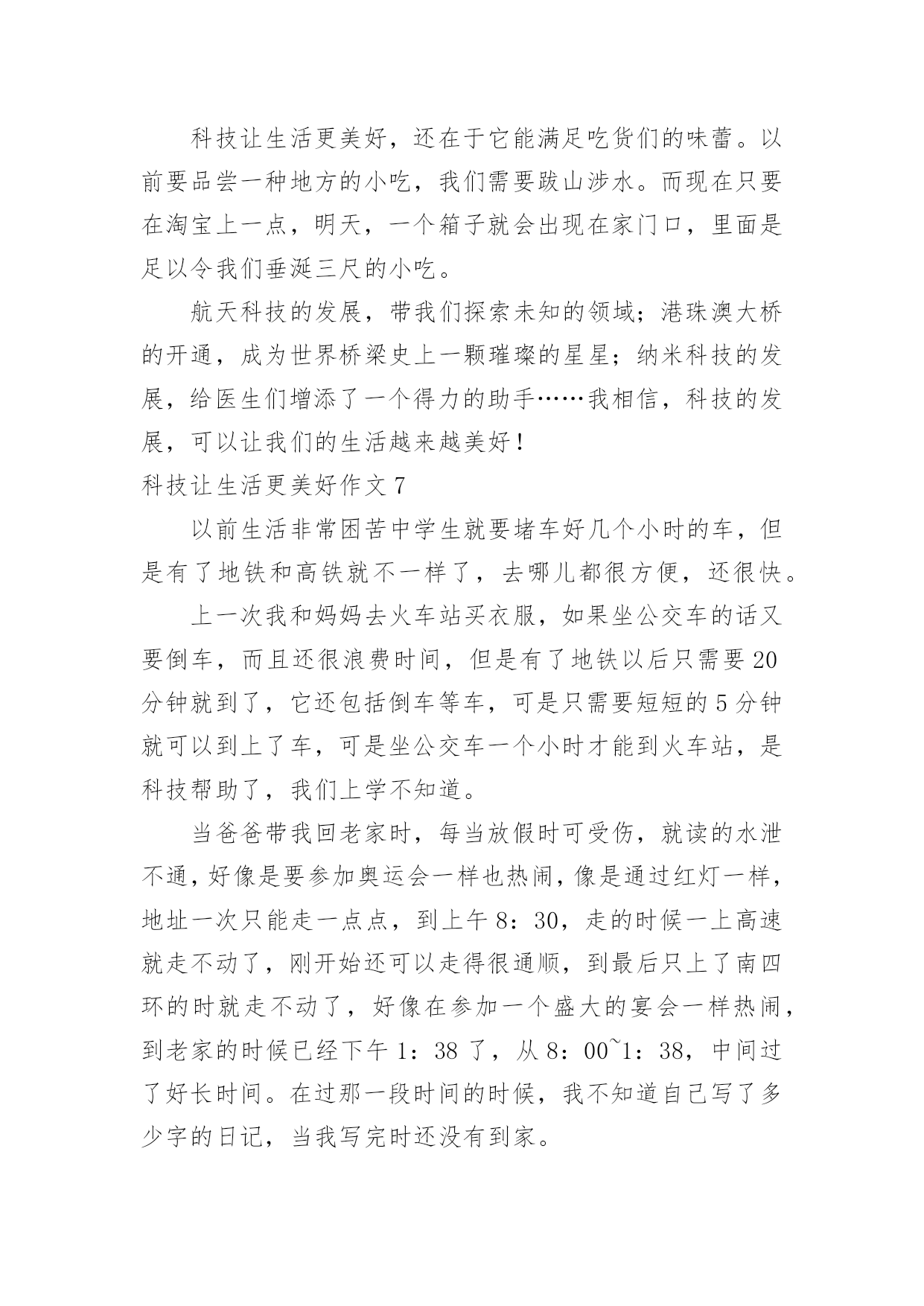 科技让生活更美好，还在于它能满足吃货们的味蕾。以前要品尝一种地方的小吃，我们需要跋山涉水。而现在只要在淘宝上一点，明天，一个箱子就会出现在家门口，里面是足以令我们垂涎三尺的小吃。

航天科技的发展，带我们探索未知的领域；港珠澳大桥的开通，成为世界桥梁史上一颗璀璨的星星；纳米科技的发展，给医生们增添了一个得力的助手……我相信，科技的发展，可以让我们的生活越来越美好！

科技让生活更美好作文 7

以前生活非常困苦中学生就要堵车好几个小时的车，但是有了地铁和高铁就不一样了，去哪儿都很方便，还很快。

上一次我和妈妈去火车站买衣服，如果坐公交车的话又要倒车，而且还很浪费时间，但是有了地铁以后只需要 20 分钟就到了，它还包括倒车等车，可是只需要短短的 5 分钟就可以到上了车，可是坐公交车一个小时才能到火车站，是科技帮助了，我们上学不知道。

当爸爸带我回老家时，每当放假时可受伤，就读的水泄不通，好像是要参加奥运会一样也热闹，像是通过红灯一样，地址一次只能走一点点，到上午 8：30，走的时候一上高速就走不动了，刚开始还可以走得很通顺，到最后只上了南四环的时就走不动了，好像在参加一个盛大的宴会一样热闹，到老家的时候已经下午 1：38 了，从 8：00~1：38，中间过了好长时间。在过那一段时间的时候，我不知道自己写了多少字的日记，当我写完时还没有到家。